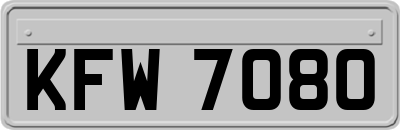 KFW 7080